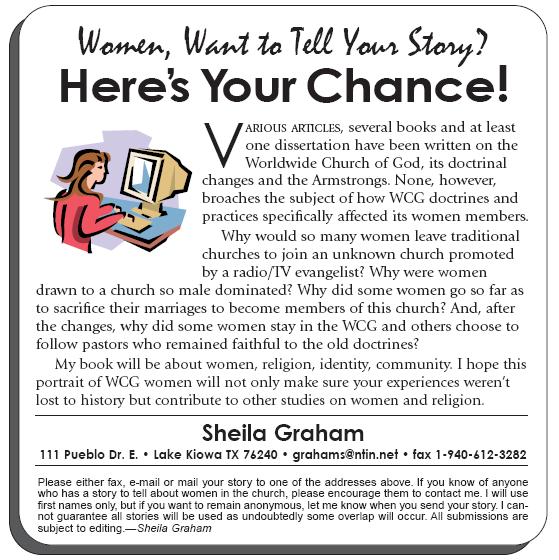 Women, Want to Tell Your Story?
Here's Your Chance!

VARIOUS ARTICLES, several books and at least one dissertation have been written on the Worldwide Church of God, its doctrinal changes and the Armstrongs. None, however, broaches the subject of how WCG doctrines and practices specifically affected its women members.

Why would so many women leave traditional churches to join an unknown church promoted by a radio/TV evangelist? Why were women drawn to a church so male dominated? Why did some women go so far as to sacrifice their marriages to become members of this church? And, after the changes, why did some women stay in the WCG and others choose to follow pastors who remained faithful to the old doctrines?

My book will be about women, religion, identity, community. I hope this portrait of WCG women will not only make sure your experiences weren't lost to history but contribute to other studies on women and religion.

Sheila Graham
111 Pueblo Dr. E. • Lake Kiowa TX 76240 • grahams@ntin.net • fax 1-940-612-3282

Please either fax, e-mail or mail your story to one of the addresses above. If you know of anyone who has a story to tell about women in the church, please encourage them to contact me. I will use first names only, but if you want to remain anonymous, let me know when you send your story. I cannot guarantee all stories will be used as undoubtedly some overlap will occur. All submissions are subject to editing.—Sheila Graham